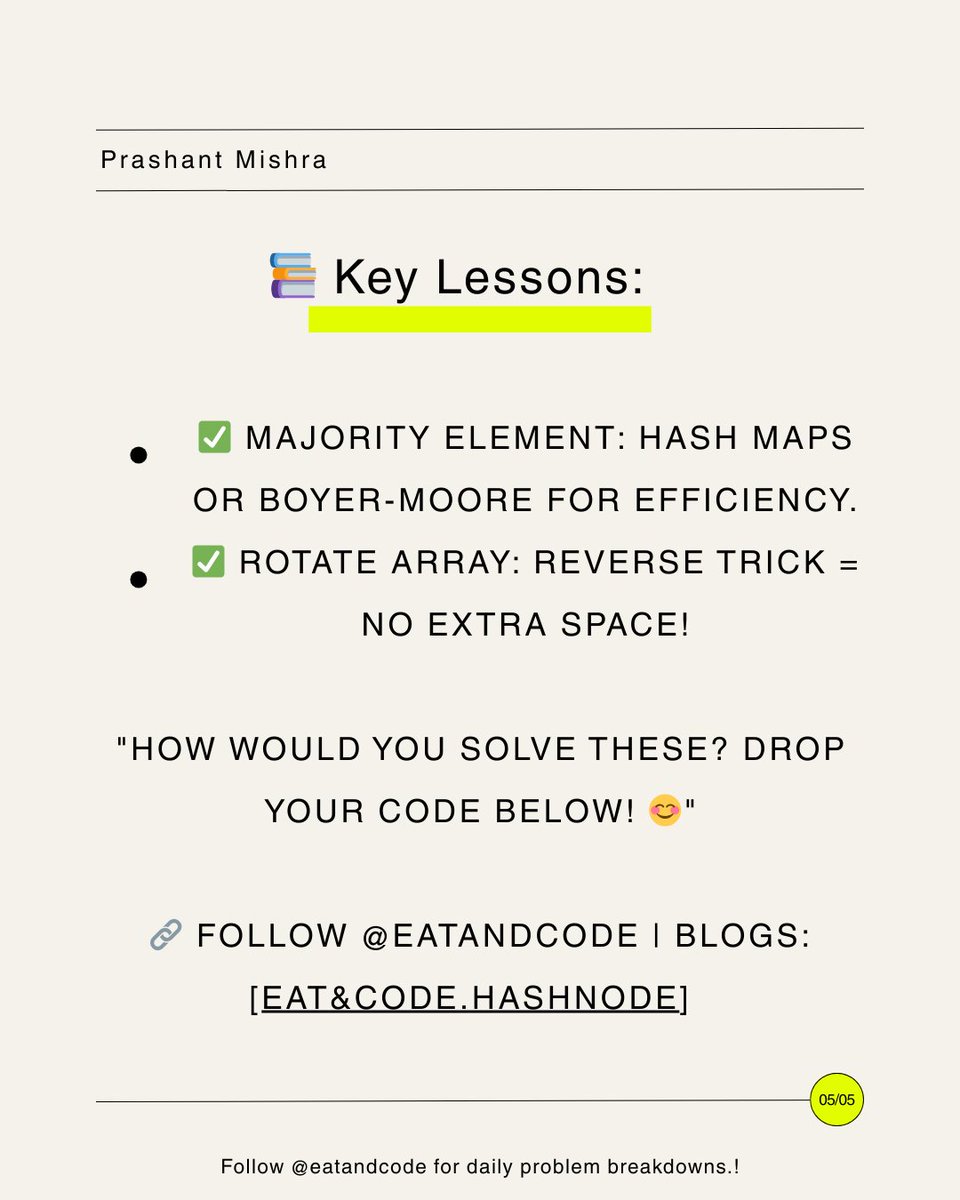 Prashant Mishra

📚 Key Lessons:

- ✅ MAJORITY ELEMENT: HASH MAPS OR BOYER-MOORE FOR EFFICIENCY.
- ✅ ROTATE ARRAY: REVERSE TRICK = NO EXTRA SPACE!

"HOW WOULD YOU SOLVE THESE? DROP YOUR CODE BELOW! 😊"

🔗 FOLLOW @EATANDCODE | BLOGS: [EAT&CODE.HASHNODE]

05/05

Follow @eatandcode for daily problem breakdowns.!